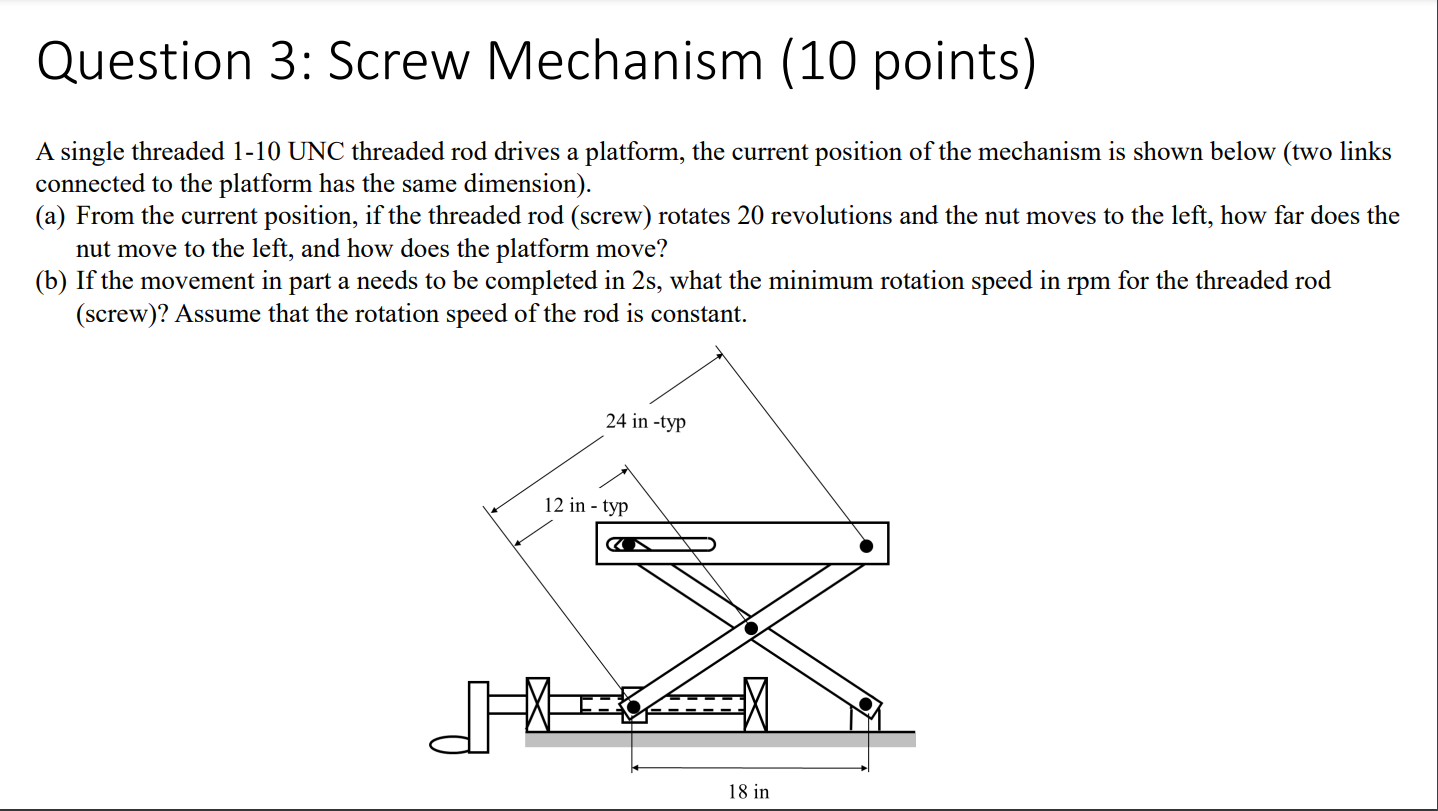 Question 3: Screw Mechanism (10 points)

A single threaded 1-10 UNC threaded rod drives a platform, the current position of the mechanism is shown below (two links connected to the platform has the same dimension).
(a) From the current position, if the threaded rod (screw) rotates 20 revolutions and the nut moves to the left, how far does the nut move to the left, and how does the platform move?
(b) If the movement in part a needs to be completed in 2s, what the minimum rotation speed in rpm for the threaded rod (screw)? Assume that the rotation speed of the rod is constant.

24 in -typ

12 in - typ

18 in